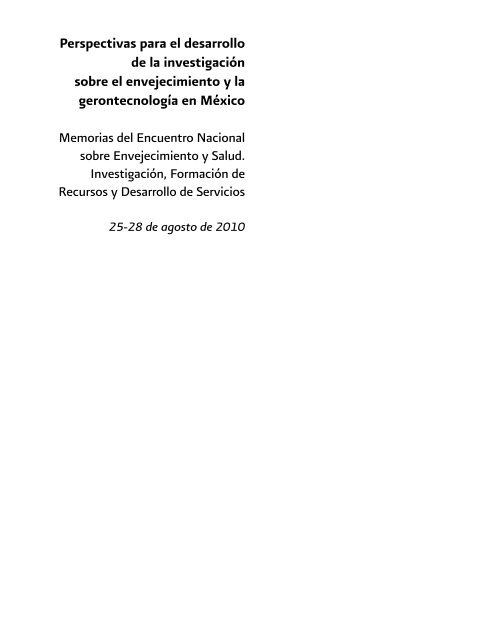 Perspectivas para el desarrollo de la investigación sobre el envejecimiento y la gerontecnología en México

Memorias del Encuentro Nacional sobre Envejecimiento y Salud. Investigación, Formación de Recursos y Desarrollo de Servicios

25-28 de agosto de 2010